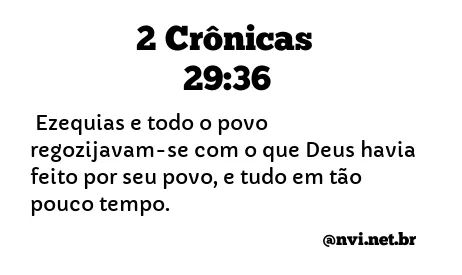 2 Crônicas 29:36

Ezequias e todo o povo regozijavam-se com o que Deus havia feito por seu povo, e tudo em tão pouco tempo.

@nvi.net.br